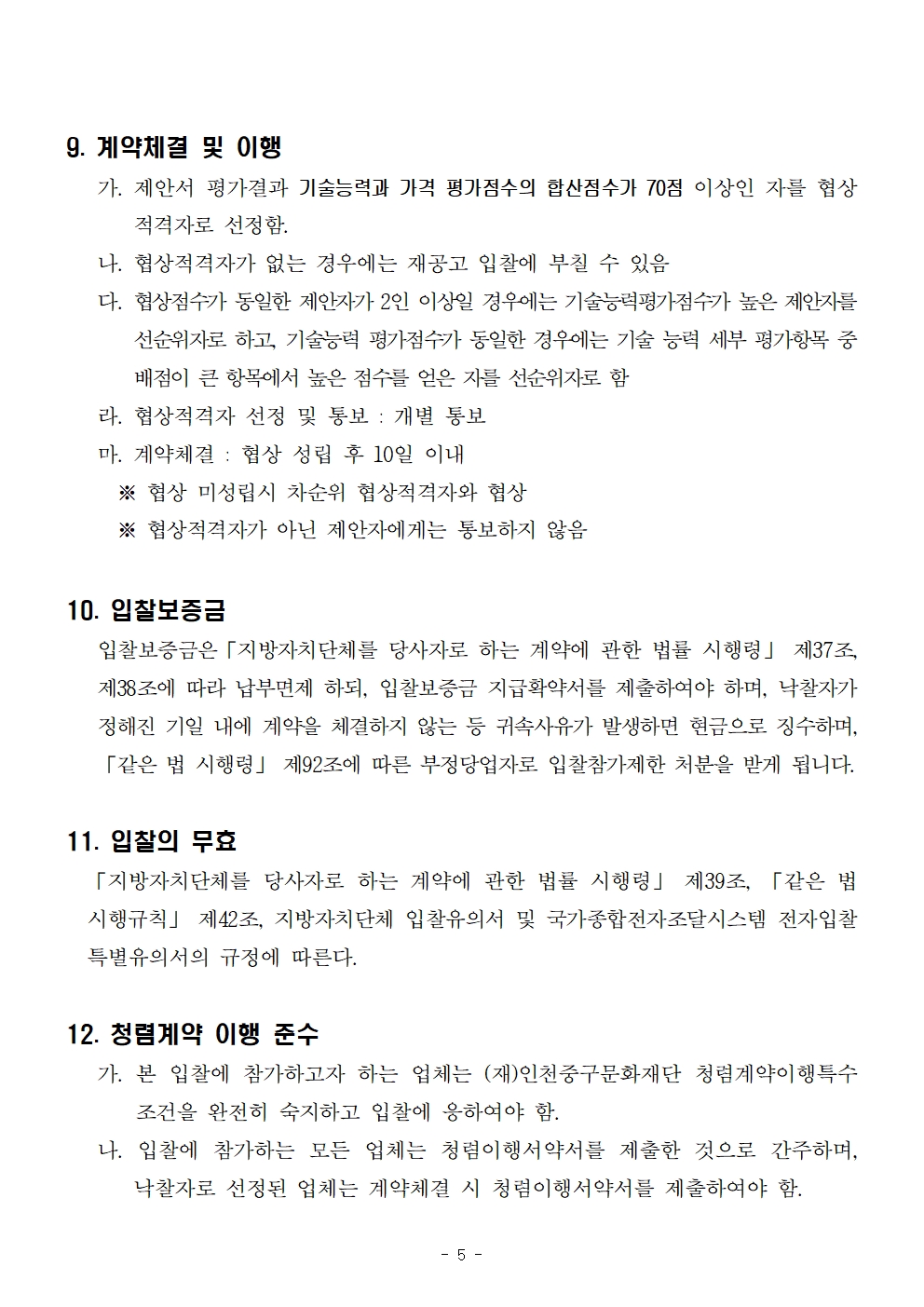 9. 계약체결 및 이행

가. 제안서 평가결과 기술능력과 가격 평가점수의 합산점수가 70점 이상인 자를 협상 적격자로 선정함.

나. 협상적격자가 없는 경우에는 재공고 입찰에 부칠 수 있음

다. 협상점수가 동일한 제안자가 2인 이상일 경우에는 기술능력평가점수가 높은 제안자를 선순위자로 하고, 기술능력 평가점수가 동일한 경우에는 기술 능력 세부 평가항목 중 배점이 큰 항목에서 높은 점수를 얻은 자를 선순위자로 함

라. 협상적격자 선정 및 통보 : 개별 통보

마. 계약체결 : 협상 성립 후 10일 이내

※ 협상 미성립시 차순위 협상적격자와 협상

※ 협상적격자가 아닌 제안자에게는 통보하지 않음

10. 입찰보증금

입찰보증금은「지방자치단체를 당사자로 하는 계약에 관한 법률 시행령」 제37조, 제38조에 따라 납부면제 하되, 입찰보증금 지급확약서를 제출하여야 하며, 낙찰자가 정해진 기일 내에 계약을 체결하지 않는 등 귀속사유가 발생하면 현금으로 징수하며, 「같은 법 시행령」 제92조에 따른 부정당업자로 입찰참가제한 처분을 받게 됩니다.

11. 입찰의 무효

「지방자치단체를 당사자로 하는 계약에 관한 법률 시행령」 제39조, 「같은 법 시행규칙」 제42조, 지방자치단체 입찰유의서 및 국가종합전자조달시스템 전자입찰 특별유의서의 규정에 따른다.

12. 청렴계약 이행 준수

가. 본 입찰에 참가하고자 하는 업체는 (재)인천중구문화재단 청렴계약이행특수 조건을 완전히 숙지하고 입찰에 응하여야 함.

나. 입찰에 참가하는 모든 업체는 청렴이행서약서를 제출한 것으로 간주하며, 낙찰자로 선정된 업체는 계약체결 시 청렴이행서약서를 제출하여야 함.

- 5 -